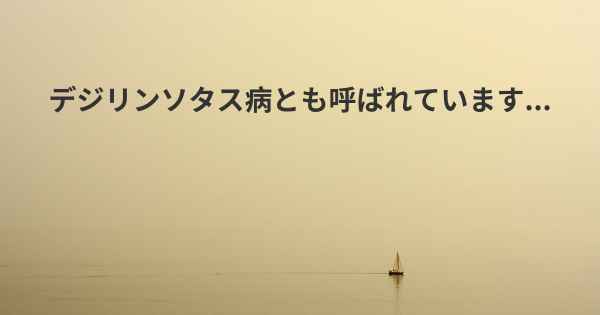 デジリンソタス病とも呼ばれています...